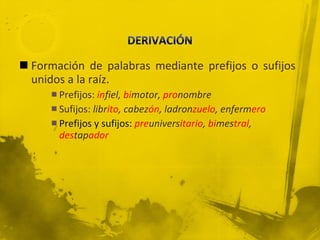 DERIVACIÓN

Formación de palabras mediante prefijos o sufijos unidos a la raíz.

Prefijos: infiel, bimotor, pronombre

Sufijos: librito, cabezón, ladronzuelo, enfermero

Prefijos y sufijos: preuniversitario, bimestral, destapador